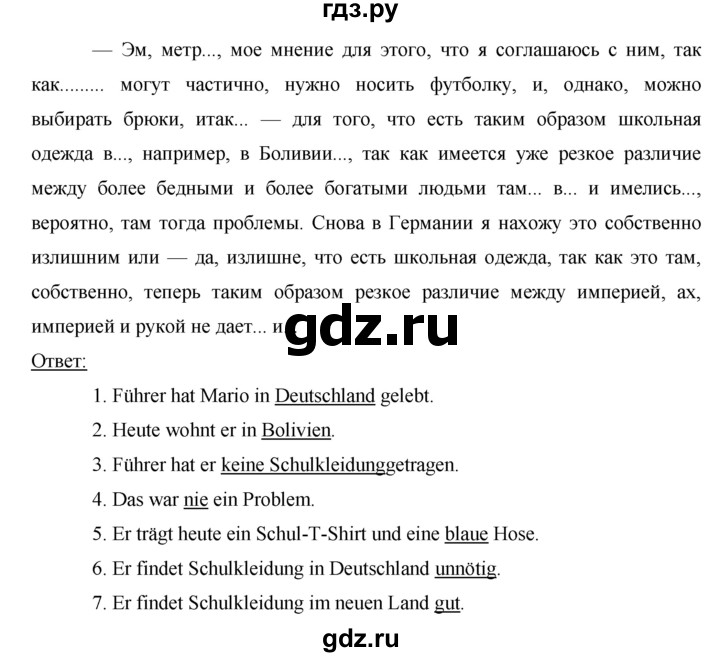 гдз.ру

— Эм, метр..., мое мнение для этого, что я соглашаюсь с ним, так как......... могут частично, нужно носить футболку, и, однако, можно выбирать брюки, итак... — для того, что есть таким образом школьная одежда в..., например, в Боливии..., так как имеется уже резкое различие между более бедными и более богатыми людьми там... в... и имелись..., вероятно, там тогда проблемы. Снова в Германии я нахожу это собственно излишним или — да, излишне, что есть школьная одежда, так как это там, собственно, теперь таким образом резкое различие между империей, ах, империей и рукой не дает... и

gdz.ru

Ответ:

1. Führer hat Mario in Deutschland gelebt.

2. Heute wohnt er in Bolivien.

3. Führer hat er keine Schulkleidunggetragen.

4. Das war nie ein Problem.

5. Er trägt heute ein Schul-T-Shirt und eine blaue Hose.

6. Er findet Schulkleidung in Deutschland unnötig.

7. Er findet Schulkleidung im neuen Land gut.

gdz.ru